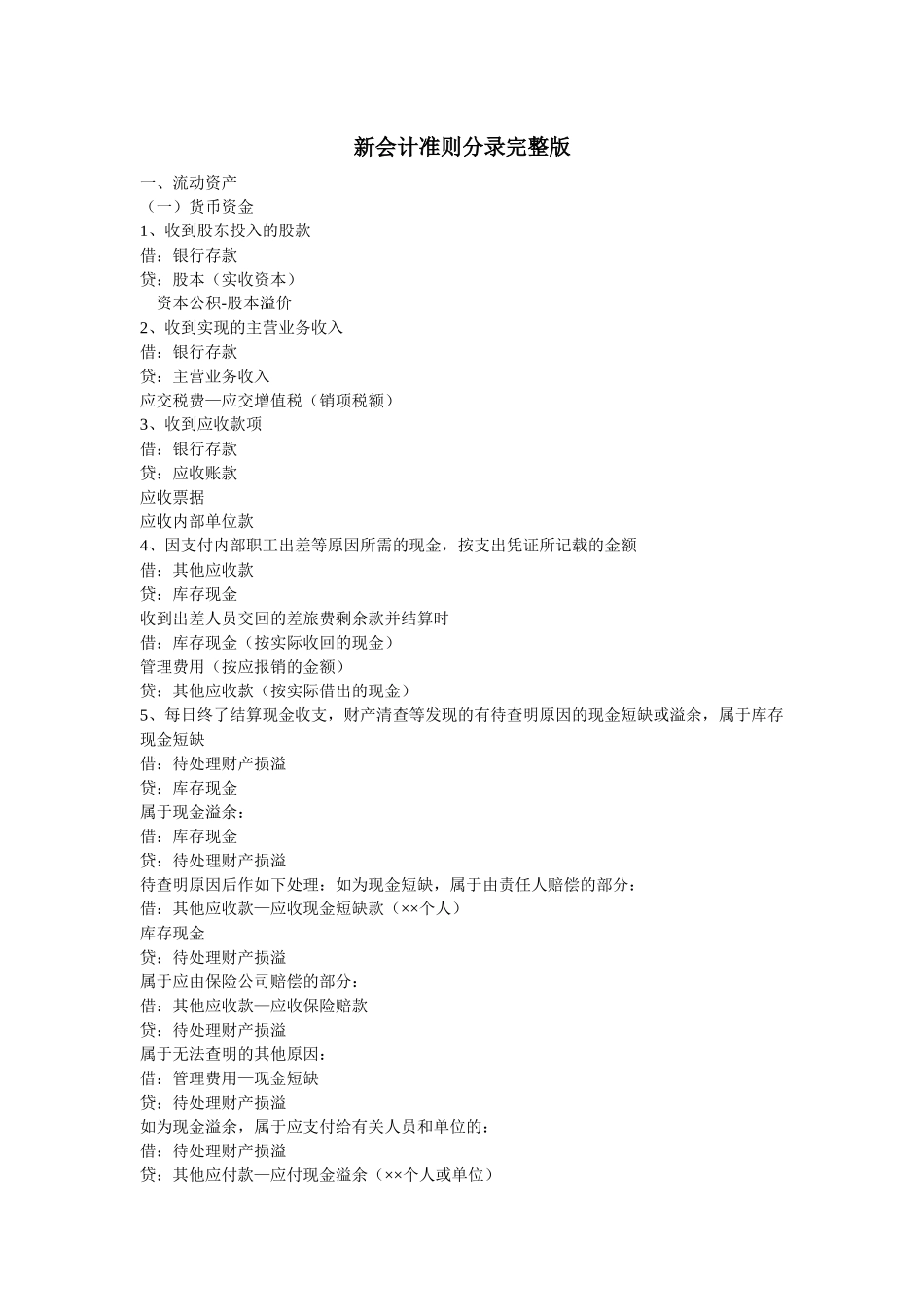 新会计准则分录完整版

一、流动资产
（一）货币资金
1、收到股东投入的股款
借：银行存款
贷：股本（实收资本）
资本公积-股本溢价
2、收到实现的主营业务收入
借：银行存款
贷：主营业务收入
应交税费—应交增值税（销项税额）
3、收到应收款项
借：银行存款
贷：应收账款
应收票据
应收内部单位款
4、因支付内部职工出差等原因所需的现金，按支出凭证所记载的金额
借：其他应收款
贷：库存现金
收到出差人员交回的差旅费剩余款并结算时
借：库存现金（按实际收回的现金）
管理费用（按应报销的金额）
贷：其他应收款（按实际借出的现金）
5、每日终了结算现金收支，财产清查等发现的有待查明原因的现金短缺或溢余，属于库存现金短缺
借：待处理财产损溢
贷：库存现金
属于现金溢余：
借：库存现金
贷：待处理财产损溢
待查明原因后作如下处理：如为现金短缺，属于由责任人赔偿的部分：
借：其他应收款—应收现金短缺款（××个人）
库存现金
贷：待处理财产损溢
属于应由保险公司赔偿的部分：
借：其他应收款—应收保险赔款
贷：待处理财产损溢
属于无法查明的其他原因：
借：管理费用—现金短缺
贷：待处理财产损溢
如为现金溢余，属于应支付给有关人员和单位的：
借：待处理财产损溢
贷：其他应付款—应付现金溢余（××个人或单位）